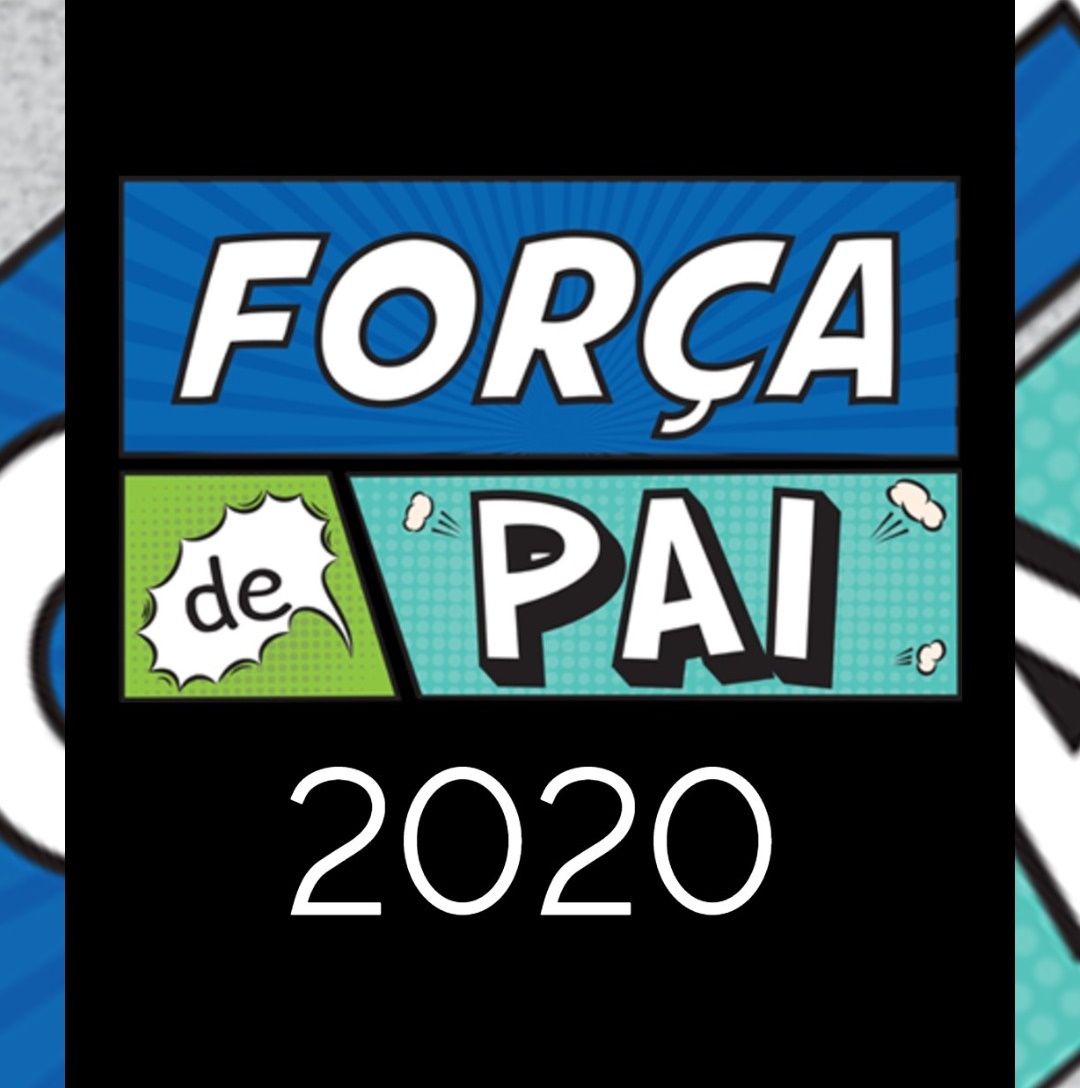 FORÇA
de
PAI
2020